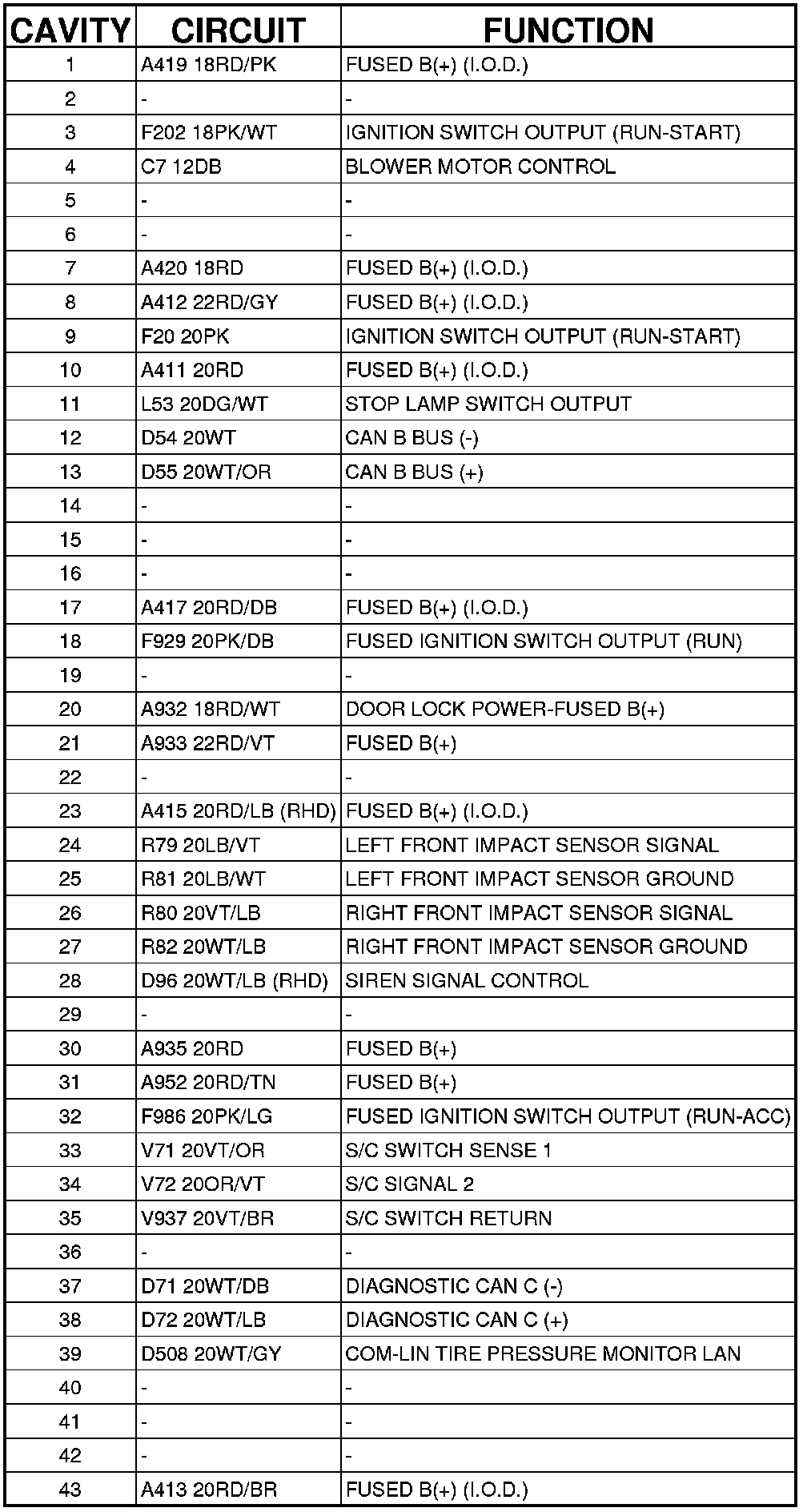 | CAVITY | CIRCUIT | FUNCTION |
|---|---|---|
| 1 | A419 18RD/PK | FUSED B(+) (I.O.D.) |
| 2 | - | - |
| 3 | F202 18PK/WT | IGNITION SWITCH OUTPUT (RUN-START) |
| 4 | C7 12DB | BLOWER MOTOR CONTROL |
| 5 | - | - |
| 6 | - | - |
| 7 | A420 18RD | FUSED B(+) (I.O.D.) |
| 8 | A412 22RD/GY | FUSED B(+) (I.O.D.) |
| 9 | F20 20PK | IGNITION SWITCH OUTPUT (RUN-START) |
| 10 | A411 20RD | FUSED B(+) (I.O.D.) |
| 11 | L53 20DG/WT | STOP LAMP SWITCH OUTPUT |
| 12 | D54 20WT | CAN B BUS (-) |
| 13 | D55 20WT/OR | CAN B BUS (+) |
| 14 | - | - |
| 15 | - | - |
| 16 | - | - |
| 17 | A417 20RD/DB | FUSED B(+) (I.O.D.) |
| 18 | F929 20PK/DB | FUSED IGNITION SWITCH OUTPUT (RUN) |
| 19 | - | - |
| 20 | A932 18RD/WT | DOOR LOCK POWER-FUSED B(+) |
| 21 | A933 22RD/VT | FUSED B(+) |
| 22 | - | - |
| 23 | A415 20RD/LB (RHD) | FUSED B(+) (I.O.D.) |
| 24 | R79 20LB/VT | LEFT FRONT IMPACT SENSOR SIGNAL |
| 25 | R81 20LB/WT | LEFT FRONT IMPACT SENSOR GROUND |
| 26 | R80 20VT/LB | RIGHT FRONT IMPACT SENSOR SIGNAL |
| 27 | R82 20WT/LB | RIGHT FRONT IMPACT SENSOR GROUND |
| 28 | D96 20WT/LB (RHD) | SIREN SIGNAL CONTROL |
| 29 | - | - |
| 30 | A935 20RD | FUSED B(+) |
| 31 | A952 20RD/TN | FUSED B(+) |
| 32 | F986 20PK/LG | FUSED IGNITION SWITCH OUTPUT (RUN-ACC) |
| 33 | V71 20VT/OR | S/C SWITCH SENSE 1 |
| 34 | V72 20OR/VT | S/C SIGNAL 2 |
| 35 | V937 20VT/BR | S/C SWITCH RETURN |
| 36 | - | - |
| 37 | D71 20WT/DB | DIAGNOSTIC CAN C (-) |
| 38 | D72 20WT/LB | DIAGNOSTIC CAN C (+) |
| 39 | D508 20WT/GY | COM-LIN TIRE PRESSURE MONITOR LAN |
| 40 | - | - |
| 41 | - | - |
| 42 | - | - |
| 43 | A413 20RD/BR | FUSED B(+) (I.O.D.) |